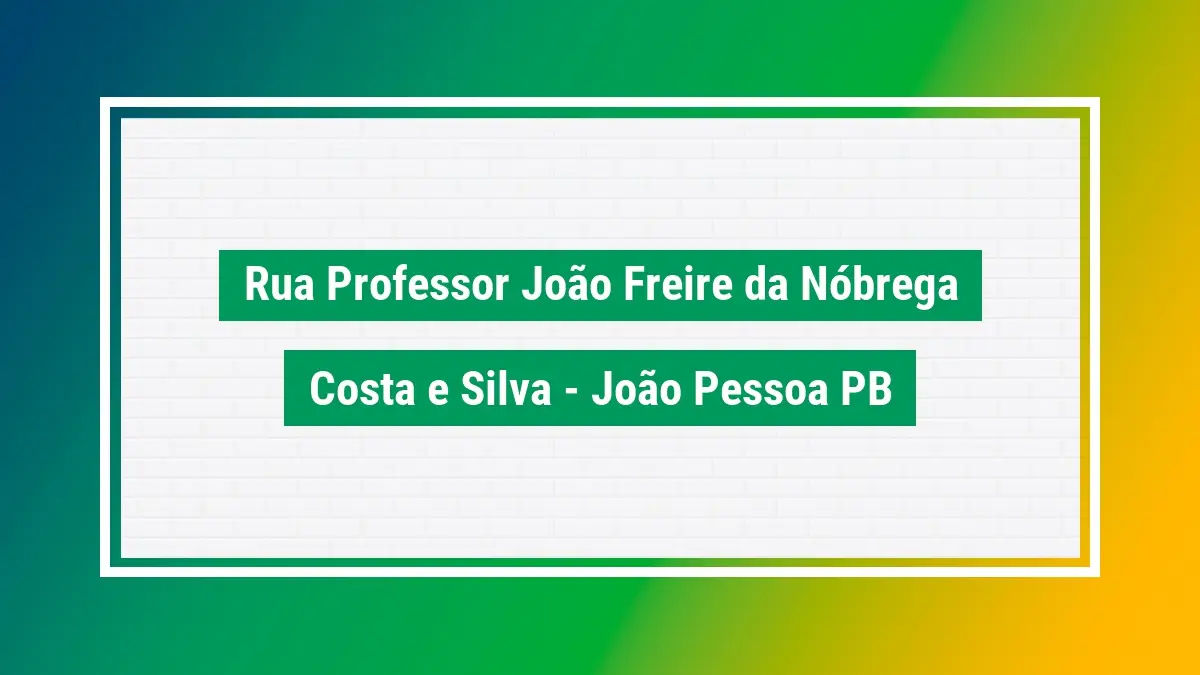 Rua Professor João Freire da Nóbrega

Costa e Silva - João Pessoa PB